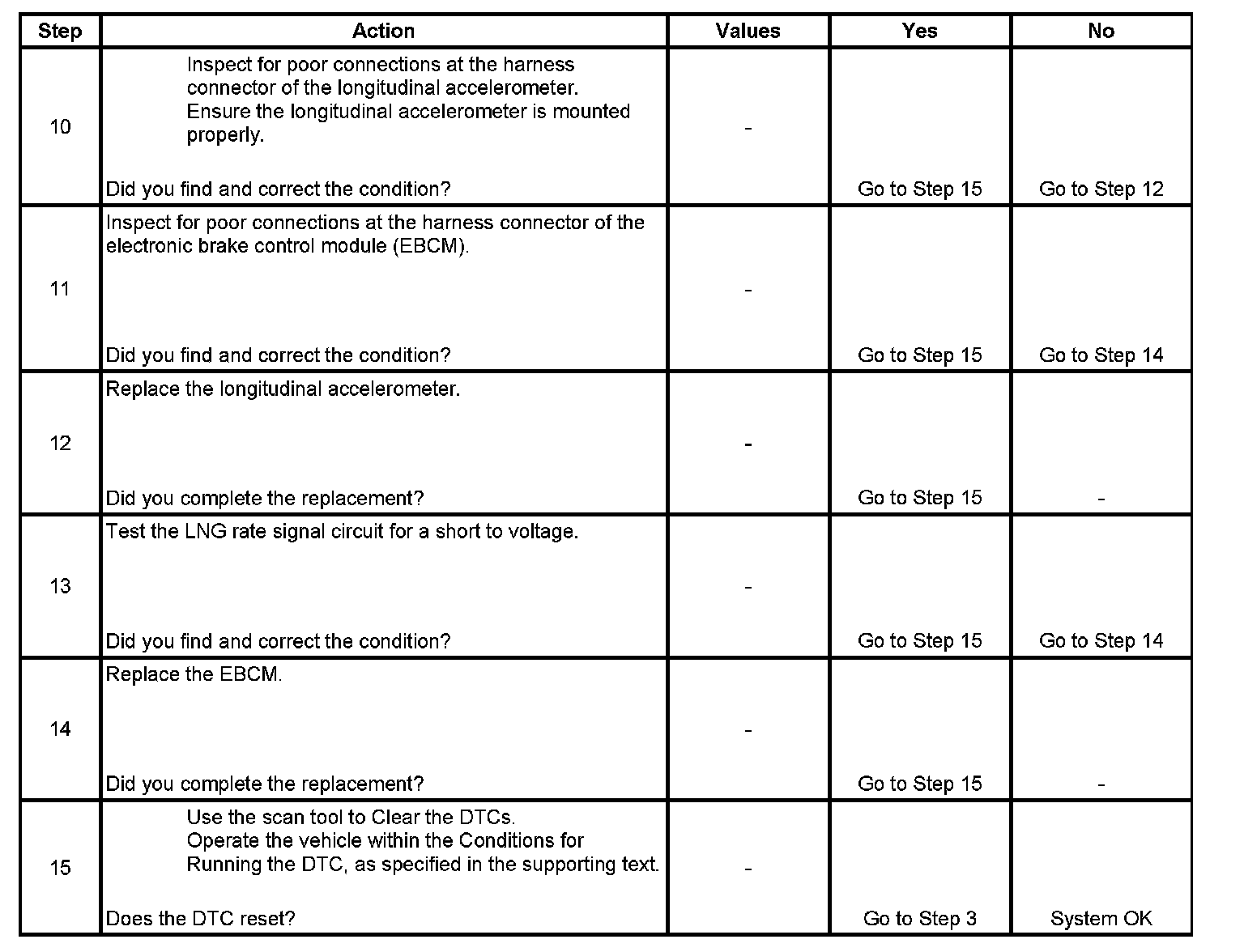 | Step | Action | Values | Yes | No |
|---|---|---|---|---|
| 10 | Inspect for poor connections at the harness connector of the longitudinal accelerometer. Ensure the longitudinal accelerometer is mounted properly. Did you find and correct the condition? | - | Go to Step 15 | Go to Step 12 |
| 11 | Inspect for poor connections at the harness connector of the electronic brake control module (EBCM). Did you find and correct the condition? | - | Go to Step 15 | Go to Step 14 |
| 12 | Replace the longitudinal accelerometer. Did you complete the replacement? | - | Go to Step 15 | - |
| 13 | Test the LNG rate signal circuit for a short to voltage. Did you find and correct the condition? | - | Go to Step 15 | Go to Step 14 |
| 14 | Replace the EBCM. Did you complete the replacement? | - | Go to Step 15 | - |
| 15 | Use the scan tool to Clear the DTCs. Operate the vehicle within the Conditions for Running the DTC, as specified in the supporting text. Does the DTC reset? | - | Go to Step 3 | System OK |